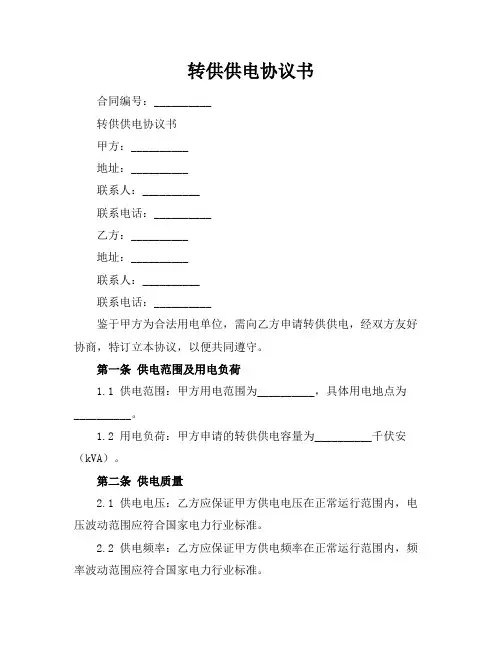 转供供电协议书

合同编号：__________

转供供电协议书

甲方：__________

地址：__________

联系人：__________

联系电话：__________

乙方：__________

地址：__________

联系人：__________

联系电话：__________

鉴于甲方为合法用电单位，需向乙方申请转供供电，经双方友好协商，特订立本协议，以便共同遵守。

第一条 供电范围及用电负荷

1.1 供电范围：甲方用电范围为__________，具体用电地点为__________。

1.2 用电负荷：甲方申请的转供供电容量为__________千伏安（kVA）。

第二条 供电质量

2.1 供电电压：乙方应保证甲方供电电压在正常运行范围内，电压波动范围应符合国家电力行业标准。

2.2 供电频率：乙方应保证甲方供电频率在正常运行范围内，频率波动范围应符合国家电力行业标准。